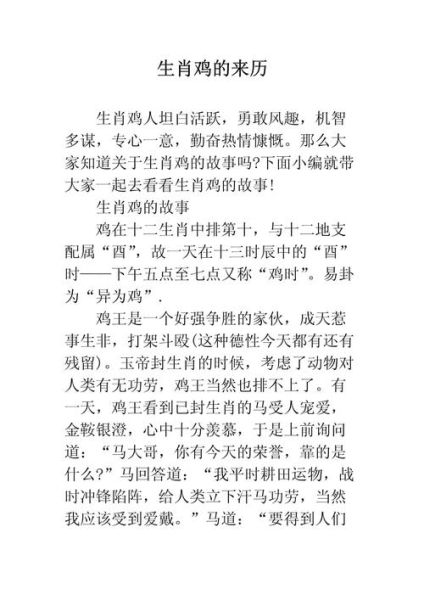 生肖鸡的来历

生肖鸡人坦白活跃，勇敢风趣，机智多谋，专心一意，勤奋热情慷慨。那么大家知道关于生肖鸡的故事吗?下面小编就带大家一起去看看生肖鸡的故事!

生肖鸡的故事

鸡在十二生肖中排第十，与十二地支配属“酉”，故一天在十三时辰中的“酉”时——下午五点至七点又称“鸡时”。易卦为“异为鸡”.

鸡王是一个好强争胜的家伙，成天惹事生非，打架斗殴(这种德性今天都有还有残留)。玉帝封生肖的时候，考虑了动物对人类有无功劳，鸡王当然也排不上了。有一天，鸡王看到已封生肖的马受人宠爱，金鞍银澄，心中十分羡慕，于是上前询问道：“马大哥，你有今天的荣誉，靠的是什么?”马回答道：“我平时耕田运物，战时冲锋陷阵，给人类立下汗马功劳，当然我应该受到爱戴。”马道：“要得到人们